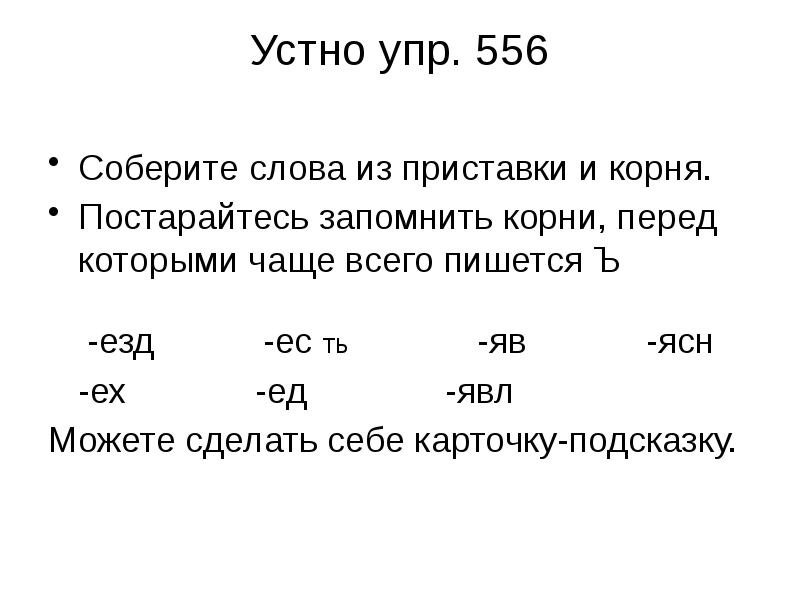 Устно упр. 556

• Соберите слова из приставки и корня.
• Постарайтесь запомнить корни, перед которыми чаще всего пишется Ъ

-езд -ес ть -яв -ясн

-ех -ед -явл

Можете сделать себе карточку-подсказку.